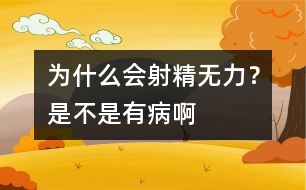 为什么会射精无力？是不是有病啊